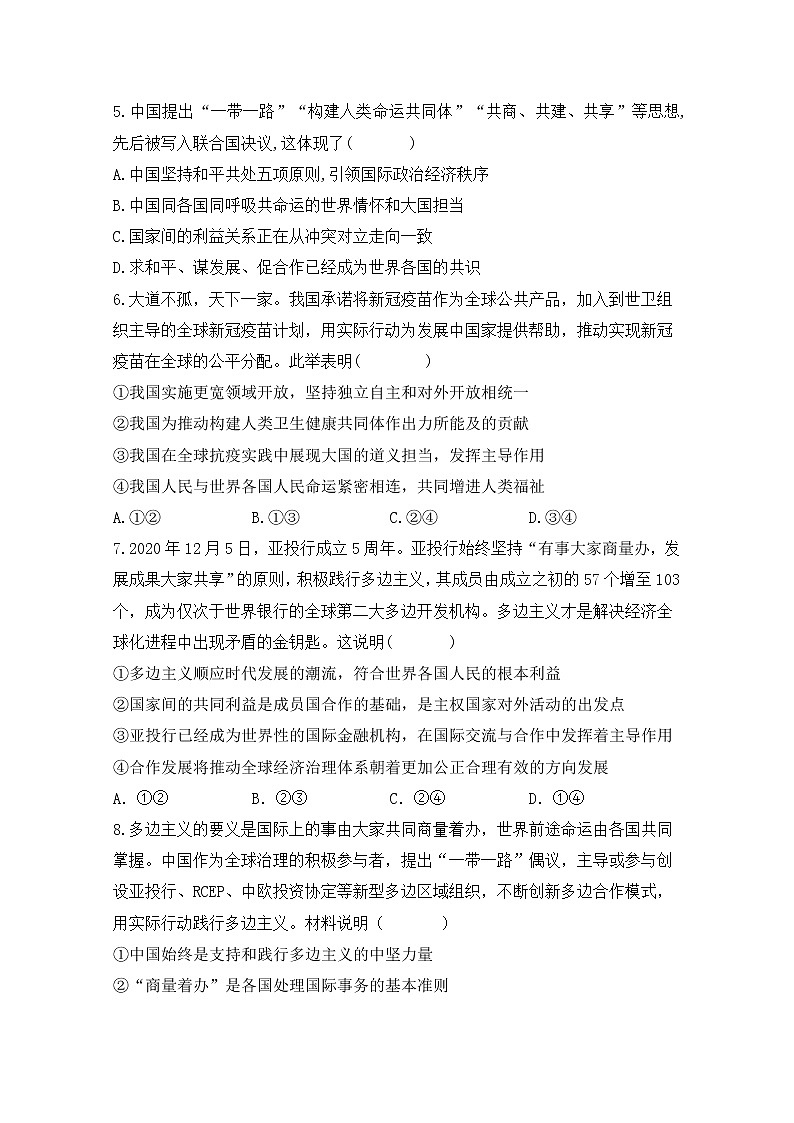 5.中国提出“一带一路”“构建人类命运共同体”“共商、共建、共享”等思想,先后被写入联合国决议,这体现了(　　)

A.中国坚持和平共处五项原则,引领国际政治经济秩序

B.中国同各国同呼吸共命运的世界情怀和大国担当

C.国家间的利益关系正在从冲突对立走向一致

D.求和平、谋发展、促合作已经成为世界各国的共识

6.大道不孤，天下一家。我国承诺将新冠疫苗作为全球公共产品，加入到世卫组织主导的全球新冠疫苗计划，用实际行动为发展中国家提供帮助，推动实现新冠疫苗在全球的公平分配。此举表明(　　)

①我国实施更宽领域开放，坚持独立自主和对外开放相统一

②我国为推动构建人类卫生健康共同体作出力所能及的贡献

③我国在全球抗疫实践中展现大国的道义担当，发挥主导作用

④我国人民与世界各国人民命运紧密相连，共同增进人类福祉

A.①②　　B.①③　　C.②④　　D.③④

7.2020年12月5日，亚投行成立5周年。亚投行始终坚持“有事大家商量办，发展成果大家共享”的原则，积极践行多边主义，其成员由成立之初的57个增至103个，成为仅次于世界银行的全球第二大多边开发机构。多边主义才是解决经济全球化进程中出现矛盾的金钥匙。这说明(　　)

①多边主义顺应时代发展的潮流，符合世界各国人民的根本利益

②国家间的共同利益是成员国合作的基础，是主权国家对外活动的出发点

③亚投行已经成为世界性的国际金融机构，在国际交流与合作中发挥着主导作用

④合作发展将推动全球经济治理体系朝着更加公正合理有效的方向发展

A. ①②　　B. ②③　　C. ②④　　D. ①④

8.多边主义的要义是国际上的事由大家共同商量着办，世界前途命运由各国共同掌握。中国作为全球治理的积极参与者，提出“一带一路”倡议，主导或参与创设亚投行、RCEP、中欧投资协定等新型多边区域组织，不断创新多边合作模式，用实际行动践行多边主义。材料说明（　　）

①中国始终是支持和践行多边主义的中坚力量

②“商量着办”是各国处理国际事务的基本准则